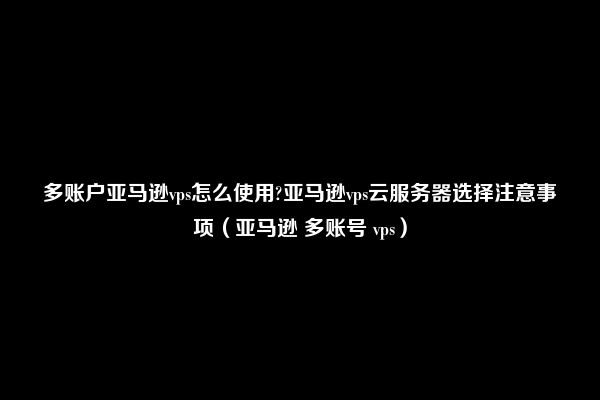 多账户亚马逊vps怎么使用?亚马逊vps云服务器选择注意事项（亚马逊 多账号 vps）